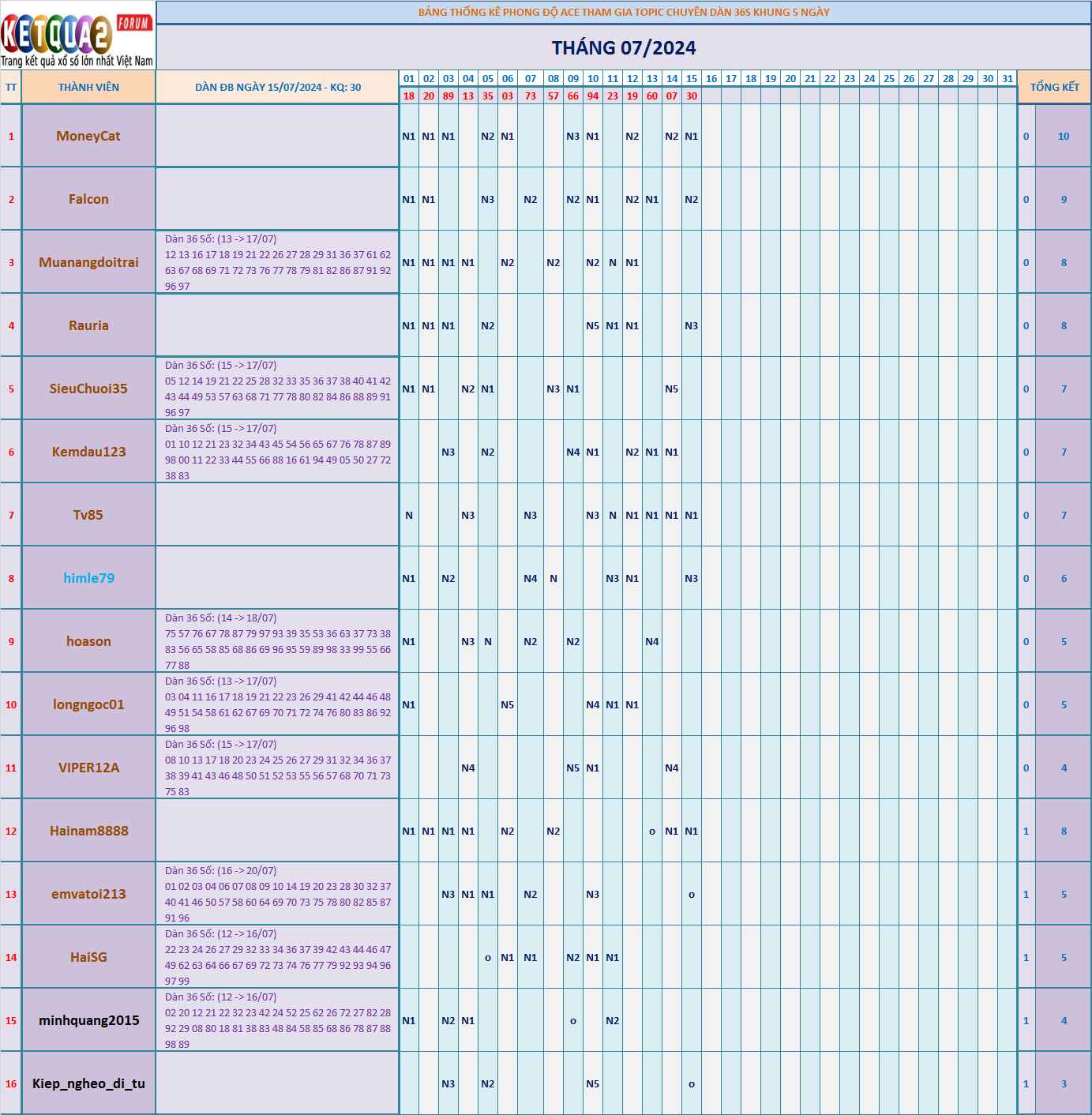 KETQUA2 FORUM
Trang kết quả xổ số lớn nhất Việt Nam

BẢNG THỐNG KÊ PHONG ĐỘ ACE THAM GIA TOPIC CHUYÊN DÀN 36S KHUNG 5 NGÀY

THÁNG 07/2024

| TT | THÀNH VIÊN | DÀN ĐB NGÀY 15/07/2024 - KQ: 30 | 01 | 02 | 03 | 04 | 05 | 06 | 07 | 08 | 09 | 10 | 11 | 12 | 13 | 14 | 15 | 16 | 17 | 18 | 19 | 20 | 21 | 22 | 23 | 24 | 25 | 26 | 27 | 28 | 29 | 30 | 31 | TỔNG KẾT | |
|---|---|---|---|---|---|---|---|---|---|---|---|---|---|---|---|---|---|---|---|---|---|---|---|---|---|---|---|---|---|---|---|---|---|---|---|
| | | | 18 | 20 | 89 | 13 | 35 | 03 | 73 | 57 | 66 | 94 | 23 | 19 | 60 | 07 | 30 | | | | | | | | | | | | | | | | | | |
| 1 | MoneyCat | | N1 | N1 | N1 | | N2 | N1 | | | N3 | N1 | | N2 | | N2 | N1 | | | | | | | | | | | | | | | | | 0 | 10 |
| 2 | Falcon | | N1 | N1 | | | N3 | | N2 | | N2 | N1 | | N2 | N1 | | N2 | | | | | | | | | | | | | | | | | 0 | 9 |
| 3 | Muanangdoitrai | Dàn 36 Số: (13 -> 17/07) 12 13 16 17 18 19 21 22 26 27 28 29 31 36 37 61 62 63 67 68 69 71 72 73 76 77 78 79 81 82 86 87 91 92 96 97 | N1 | N1 | N1 | N1 | | N2 | | N2 | | N2 | N | N1 | | | | | | | | | | | | | | | | | | | | 0 | 8 |
| 4 | Rauria | | N1 | N1 | N1 | | N2 | | | | | N5 | N1 | N1 | | | N3 | | | | | | | | | | | | | | | | | 0 | 8 |
| 5 | SieuChuoi35 | Dàn 36 Số: (15 -> 17/07) 05 12 14 19 21 22 25 28 32 33 35 36 37 38 40 41 42 43 44 49 53 57 63 68 71 77 78 80 82 84 86 88 89 91 96 97 | N1 | N1 | | N2 | N1 | | | N3 | N1 | | | | | N5 | | | | | | | | | | | | | | | | | | 0 | 7 |
| 6 | Kemdau123 | Dàn 36 Số: (15 -> 17/07) 01 10 12 21 23 32 34 43 45 54 56 65 67 76 78 87 89 98 00 11 22 33 44 55 66 88 16 61 94 49 05 50 27 72 38 83 | | | N3 | | N2 | | | | N4 | N1 | | N2 | N1 | N1 | | | | | | | | | | | | | | | | | | 0 | 7 |
| 7 | Tv85 | | N | | | N3 | | | N3 | | | N3 | N | N1 | N1 | N1 | N1 | | | | | | | | | | | | | | | | | 0 | 7 |
| 8 | himle79 | | N1 | | N2 | | | | N4 | N | | | N3 | N1 | | | N3 | | | | | | | | | | | | | | | | | 0 | 6 |
| 9 | hoason | Dàn 36 Số: (14 -> 18/07) 75 57 76 67 78 87 79 97 93 39 35 53 36 63 37 73 38 83 56 65 58 85 68 86 69 96 95 59 89 98 33 99 55 66 77 88 | N1 | | | N3 | N | | N2 | | N2 | | | | N4 | | | | | | | | | | | | | | | | | | | 0 | 5 |
| 10 | longngoc01 | Dàn 36 Số: (13 -> 17/07) 03 04 11 16 17 18 19 21 22 23 26 29 41 42 44 46 48 49 51 54 58 61 62 67 69 70 71 72 74 76 80 83 86 92 96 98 | N1 | | | | | N5 | | | | N4 | N1 | N1 | | | | | | | | | | | | | | | | | | | | 0 | 5 |
| 11 | VIPER12A | Dàn 36 Số: (15 -> 17/07) 08 10 13 17 18 20 23 24 25 26 27 29 31 32 34 36 37 38 39 41 43 46 48 50 51 52 53 55 56 57 68 70 71 73 75 83 | | | | N4 | | | | | N5 | N1 | | | | N4 | | | | | | | | | | | | | | | | | | 0 | 4 |
| 12 | Hainam8888 | | N1 | N1 | N1 | N1 | | N2 | | N2 | | | | | o | N1 | N1 | | | | | | | | | | | | | | | | | 1 | 8 |
| 13 | emvatoi213 | Dàn 36 Số: (16 -> 20/07) 01 02 03 04 06 07 08 09 10 14 19 20 23 28 30 32 37 40 41 46 50 57 58 60 64 69 70 73 75 78 80 82 85 87 91 96 | | | N3 | N1 | N1 | | N2 | | | N3 | | | | | o | | | | | | | | | | | | | | | | | 1 | 5 |
| 14 | HaiSG | Dàn 36 Số: (12 -> 16/07) 22 23 24 26 27 29 32 33 34 36 37 39 42 43 44 46 47 49 62 63 64 66 67 69 72 73 74 76 77 79 92 93 94 96 97 99 | | | | | o | N1 | N1 | | N2 | N1 | N1 | | | | | | | | | | | | | | | | | | | | | 1 | 5 |
| 15 | minhquang2015 | Dàn 36 Số: (12 -> 16/07) 02 20 12 21 22 32 23 42 24 52 25 62 26 72 27 82 28 92 29 08 80 18 81 38 83 48 84 58 85 68 86 78 87 88 98 89 | N1 | | N2 | N1 | | | | | o | | N2 | | | | | | | | | | | | | | | | | | | | | 1 | 4 |
| 16 | Kiep_ngheo_di_tu | | | | N3 | | N2 | | | | | N5 | | | | | o | | | | | | | | | | | | | | | | | 1 | 3 |